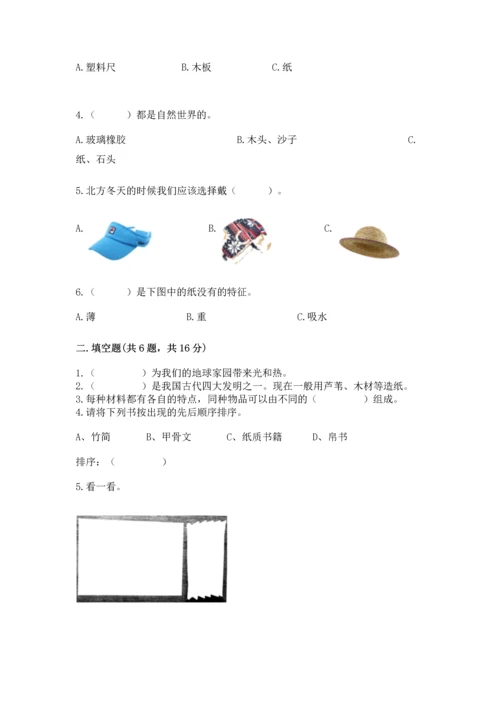 A.塑料尺　　　　B.木板　　　　C.纸

4.（　　）都是自然世界的。

A.玻璃橡胶　　　　B.木头、沙子　　　　C.纸、石头

5.北方冬天的时候我们应该选择戴（　　）。

A.　　　　B.　　　　C.

6.（　　）是下图中的纸没有的特征。

A.薄　　　　B.重　　　　C.吸水

二.填空题(共6题，共16分)

1.（　　　）为我们的地球家园带来光和热。
2.（　　　）是我国古代四大发明之一。现在一般用芦苇、木材等造纸。
3.每种材料都有各自的特点，同种物品可以由不同的（　　　）组成。
4.请将下列书按出现的先后顺序排序。

A、竹简　　B、甲骨文　　C、纸质书籍　　D、帛书

排序：（　　　）

5.看一看。